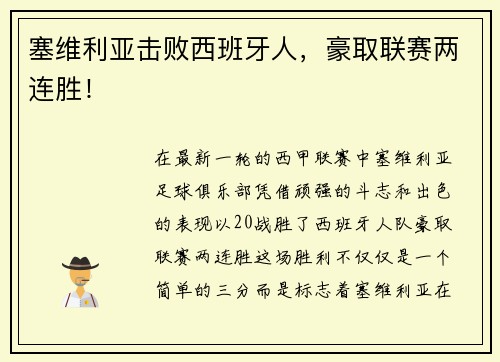 塞维利亚击败西班牙人，豪取联赛两连胜！

在最新一轮的西甲联赛中塞维利亚足球俱乐部凭借顽强的斗志和出色的表现以20战胜了西班牙人队豪取联赛两连胜这场胜利不仅仅是一个简单的三分而是标志着塞维利亚在